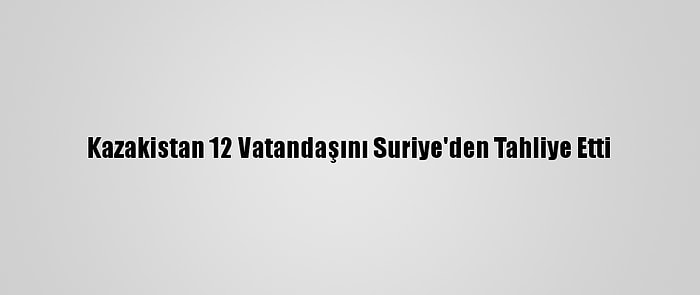 Kazakistan 12 Vatandaşını Suriye'den Tahliye Etti